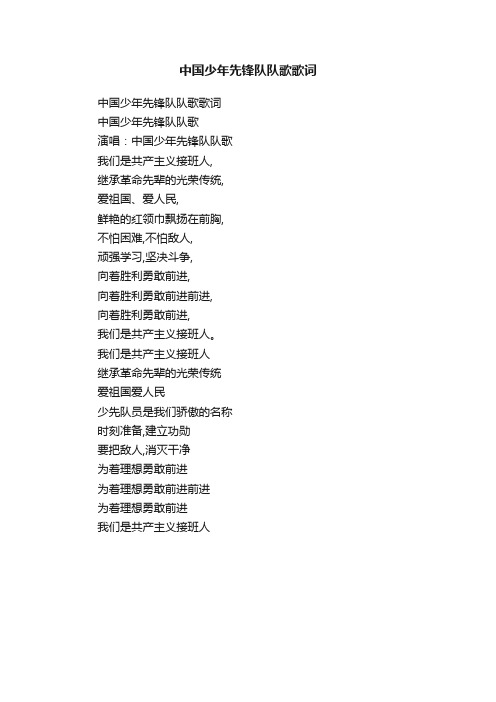 中国少年先锋队队歌歌词

中国少年先锋队队歌歌词
中国少年先锋队队歌
演唱：中国少年先锋队队歌
我们是共产主义接班人,
继承革命先辈的光荣传统,
爱祖国、爱人民,
鲜艳的红领巾飘扬在前胸,
不怕困难,不怕敌人,
顽强学习,坚决斗争,
向着胜利勇敢前进,
向着胜利勇敢前进前进,
向着胜利勇敢前进,
我们是共产主义接班人。
我们是共产主义接班人
继承革命先辈的光荣传统
爱祖国爱人民
少先队员是我们骄傲的名称
时刻准备,建立功勋
要把敌人,消灭干净
为着理想勇敢前进
为着理想勇敢前进前进
为着理想勇敢前进
我们是共产主义接班人